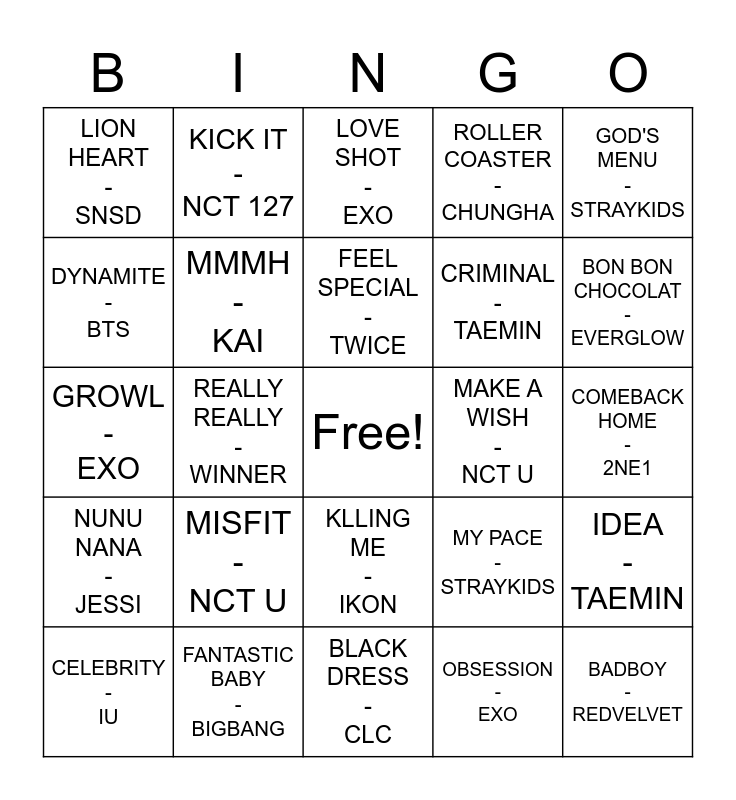 | B | I | N | G | O |
|---|---|---|---|---|
| LION HEART - SNSD | KICK IT - NCT 127 | LOVE SHOT - EXO | ROLLER COASTER - CHUNGHA | GOD'S MENU - STRAYKIDS |
| DYNAMITE - BTS | MMMH - KAI | FEEL SPECIAL - TWICE | CRIMINAL - TAEMIN | BON BON CHOCOLAT - EVERGLOW |
| GROWL - EXO | REALLY REALLY - WINNER | Free! | MAKE A WISH - NCT U | COMEBACK HOME - 2NE1 |
| NUNU NANA - JESSI | MISFIT - NCT U | KLLING ME - IKON | MY PACE - STRAYKIDS | IDEA - TAEMIN |
| CELEBRITY - IU | FANTASTIC BABY - BIGBANG | BLACK DRESS - CLC | OBSESSION - EXO | BADBOY - REDVELVET |